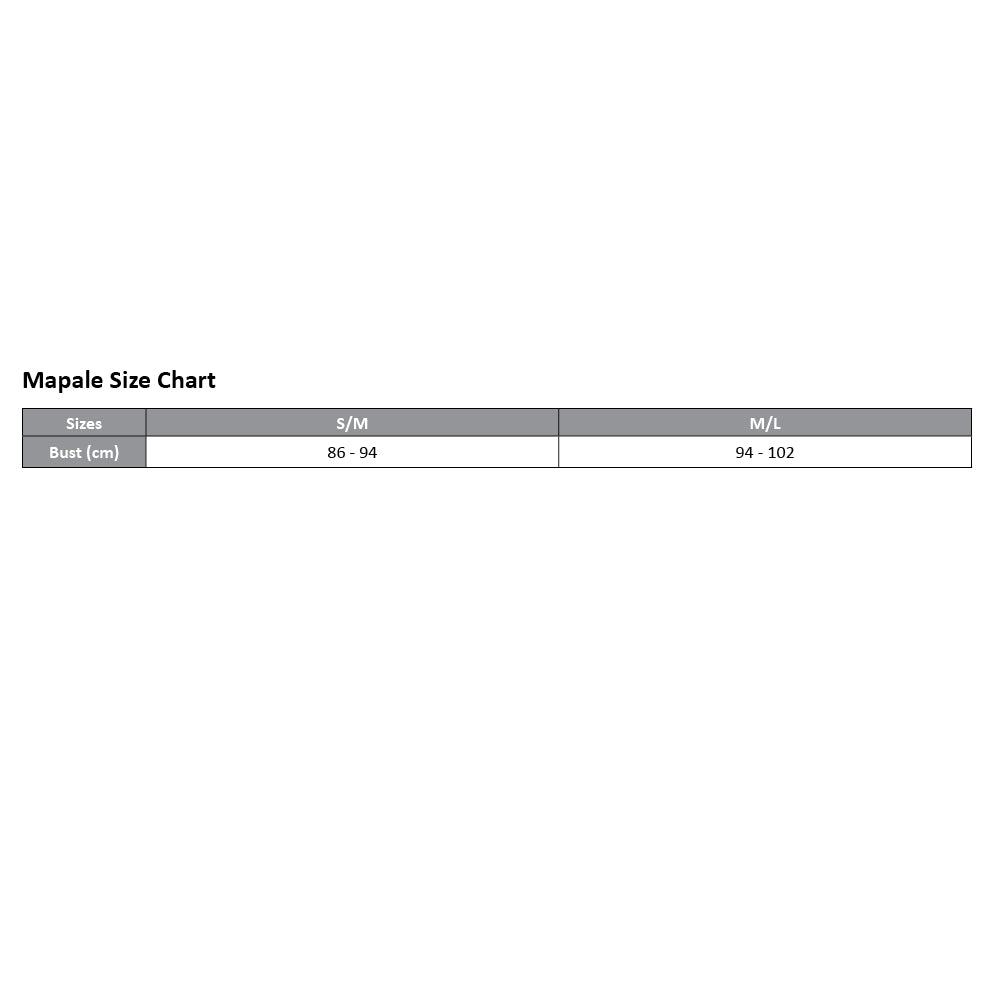 Mapale Size Chart

| Sizes | S/M | M/L |
|---|---|---|
| Bust (cm) | 86 - 94 | 94 - 102 |